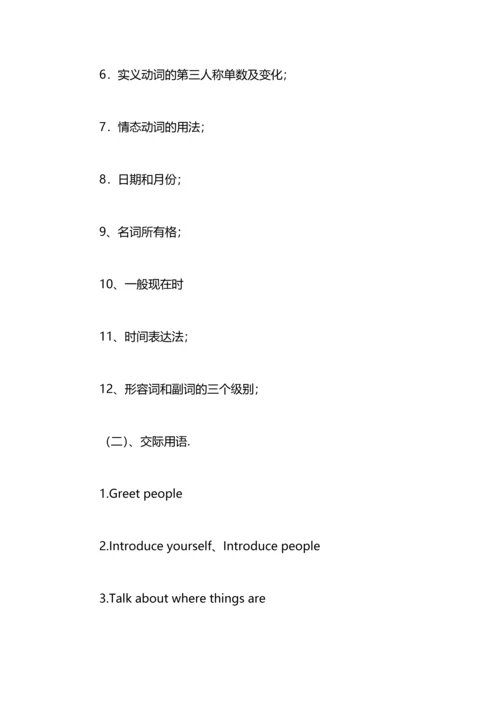 6．实义动词的第三人称单数及变化；

7．情态动词的用法；

8．日期和月份；

9、名词所有格；

10、一般现在时

11、时间表达法；

12、形容词和副词的三个级别；

（二）、交际用语.

1.Greet people

2.Introduce yourself、Introduce people

3.Talk about where things are